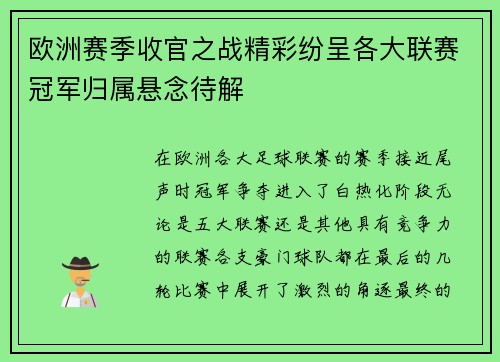 欧洲赛季收官之战精彩纷呈各大联赛冠军归属悬念待解

在欧洲各大足球联赛的赛季接近尾声时冠军争夺进入了白热化阶段无论是五大联赛还是其他具有竞争力的联赛各支豪门球队都在最后的几轮比赛中展开了激烈的角逐最终的